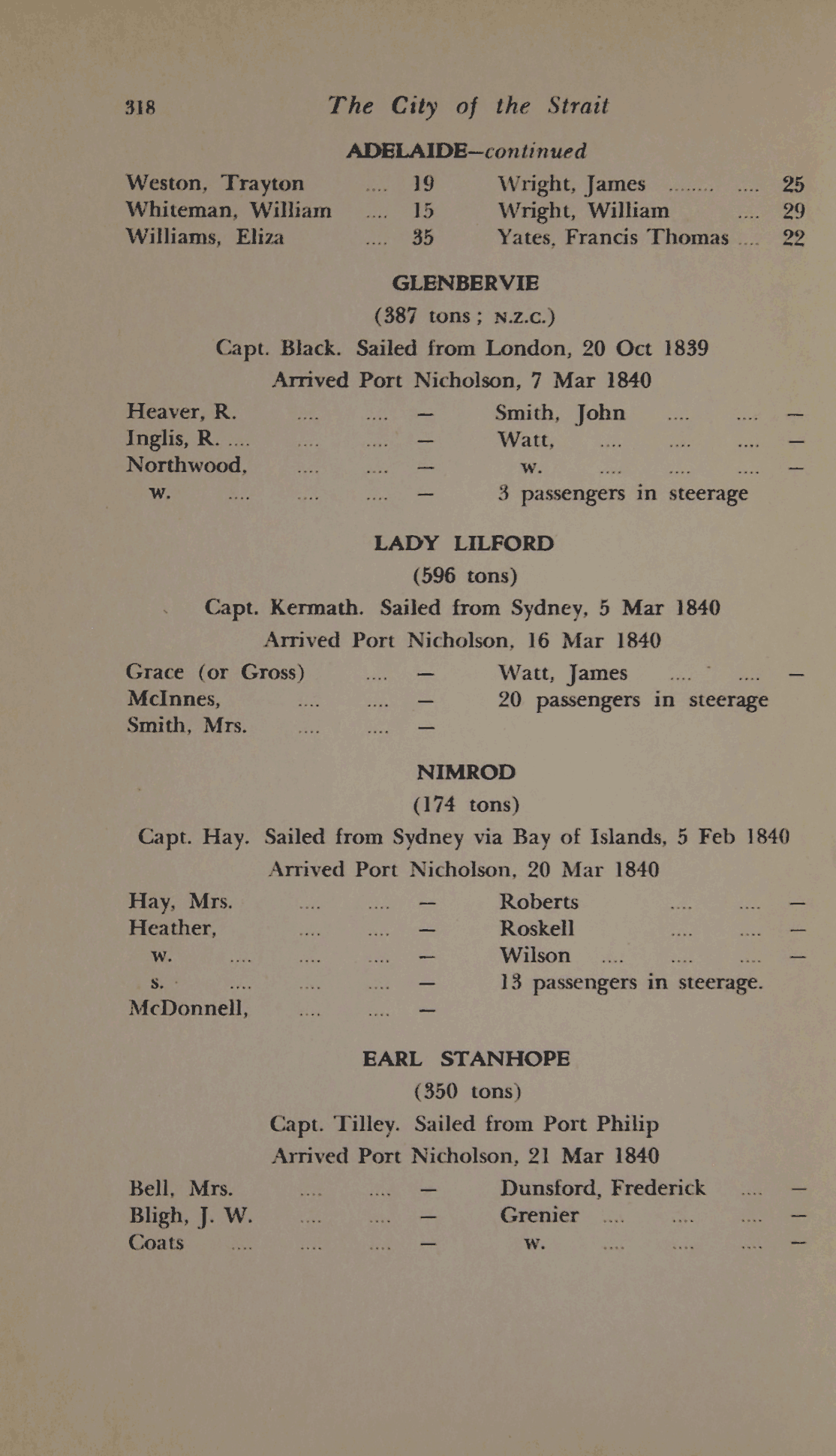 318 The City of the Strait

ADELAIDE—continued

Weston, Trayton .... 19
Whiteman, William .... 15
Williams, Eliza .... 35

Wright, James ........ .... 25
Wright, William .... 29
Yates, Francis Thomas .... 22

GLENBERVIE
(387 tons; N.Z.C.)
Capt. Black. Sailed from London, 20 Oct 1839
Arrived Port Nicholson, 7 Mar 1840

Heaver, R. .... .... —
Inglis, R. .... .... .... —
Northwood, .... .... —
w. .... .... .... —

Smith, John .... .... —
Watt, .... .... .... —
w. .... .... .... —
3 passengers in steerage

LADY LILFORD
(596 tons)
Capt. Kermath. Sailed from Sydney, 5 Mar 1840
Arrived Port Nicholson, 16 Mar 1840

Grace (or Gross) .... —
McInnes, .... .... —
Smith, Mrs. .... .... —

Watt, James .... .... —
20 passengers in steerage

NIMROD
(174 tons)
Capt. Hay. Sailed from Sydney via Bay of Islands, 5 Feb 1840
Arrived Port Nicholson, 20 Mar 1840

Hay, Mrs. .... .... —
Heather, .... .... —
w. .... .... .... —
s. .... .... .... —
McDonnell, .... .... —

Roberts .... .... —
Roskell .... .... —
Wilson .... .... .... —
13 passengers in steerage.

EARL STANHOPE
(350 tons)
Capt. Tilley. Sailed from Port Philip
Arrived Port Nicholson, 21 Mar 1840

Bell, Mrs. .... .... —
Bligh, J. W. .... .... —
Coats .... .... .... —

Dunsford, Frederick .... —
Grenier .... .... .... —
w. .... .... .... —